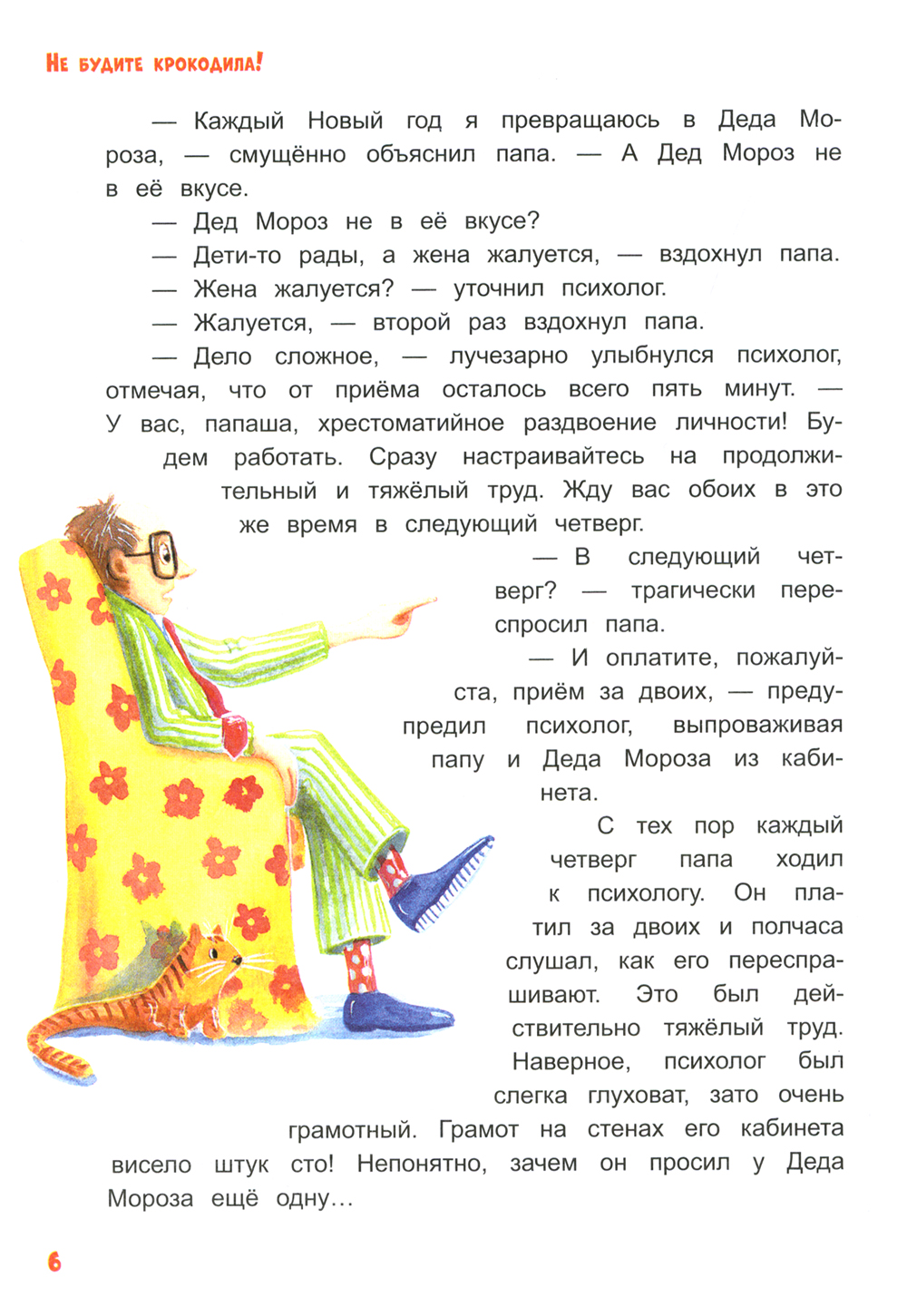 Не будите крокодила!

— Каждый Новый год я превращаюсь в Деда Мороза, — смущённо объяснил папа. — А Дед Мороз не в её вкусе.

— Дед Мороз не в её вкусе?

— Дети-то рады, а жена жалуется, — вздохнул папа.

— Жена жалуется? — уточнил психолог.

— Жалуется, — второй раз вздохнул папа.

— Дело сложное, — лучезарно улыбнулся психолог, отмечая, что от приёма осталось всего пять минут. — У вас, папаша, хрестоматийное раздвоение личности! Будем работать. Сразу настраивайтесь на продолжительный и тяжёлый труд. Жду вас обоих в это же время в следующий четверг.

— В следующий четверг? — трагически переспросил папа.

— И оплатите, пожалуйста, приём за двоих, — предупредил психолог, выпроваживая папу и Деда Мороза из кабинета.

С тех пор каждый четверг папа ходил к психологу. Он платил за двоих и полчаса слушал, как его переспрашивают. Это был действительно тяжёлый труд. Наверное, психолог был слегка глуховат, зато очень грамотный. Грамот на стенах его кабинета висело штук сто! Непонятно, зачем он просил у Деда Мороза ещё одну…

6